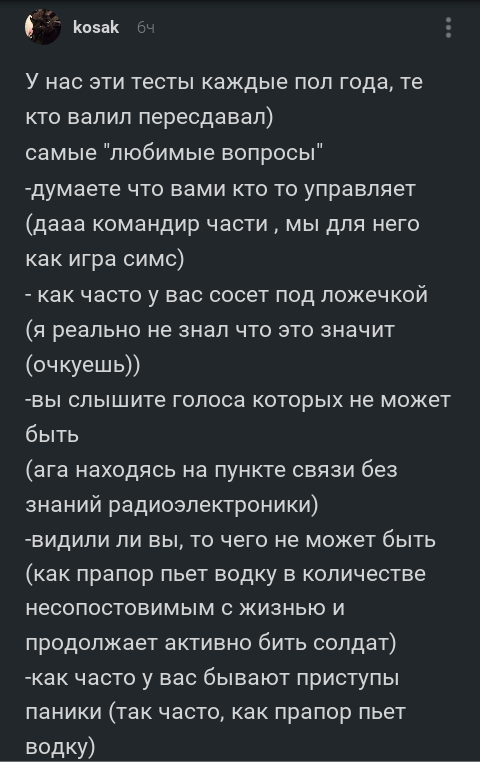 kosak 6ч

У нас эти тесты каждые пол года, те кто валил пересдавал)
самые "любимые вопросы"
-думаете что вами кто то управляет (дааа командир части , мы для него как игра симс)
- как часто у вас сосет под ложечкой (я реально не знал что это значит (очкуешь))
-вы слышите голоса которых не может быть
(ага находясь на пункте связи без знаний радиоэлектроники)
-видили ли вы, то чего не может быть (как прапор пьет водку в количестве несопостовимым с жизнью и продолжает активно бить солдат)
-как часто у вас бывают приступы паники (так часто, как прапор пьет водку)